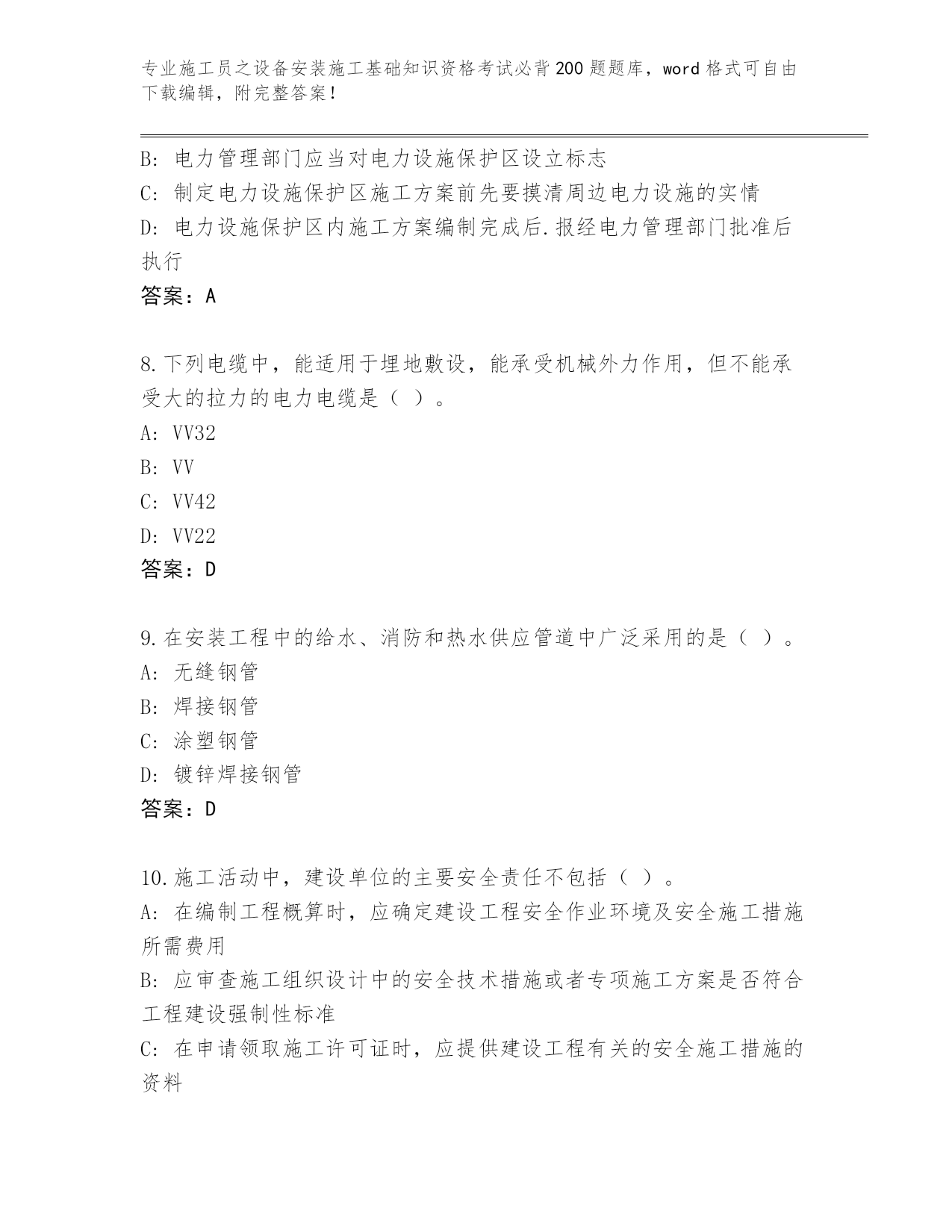 专业施工员之设备安装施工基础知识资格考试必背200题题库，word格式可自由下载编辑，附完整答案！

B: 电力管理部门应当对电力设施保护区设立标志
C: 制定电力设施保护区施工方案前先要摸清周边电力设施的实情
D: 电力设施保护区内施工方案编制完成后.报经电力管理部门批准后执行
答案：A

8.下列电缆中，能适用于埋地敷设，能承受机械外力作用，但不能承受大的拉力的电力电缆是（ ）。
A: VV32
B: VV
C: VV42
D: VV22
答案：D

9.在安装工程中的给水、消防和热水供应管道中广泛采用的是（ ）。
A: 无缝钢管
B: 焊接钢管
C: 涂塑钢管
D: 镀锌焊接钢管
答案：D

10.施工活动中，建设单位的主要安全责任不包括（ ）。
A: 在编制工程概算时，应确定建设工程安全作业环境及安全施工措施所需费用
B: 应审查施工组织设计中的安全技术措施或者专项施工方案是否符合工程建设强制性标准
C: 在申请领取施工许可证时，应提供建设工程有关的安全施工措施的资料